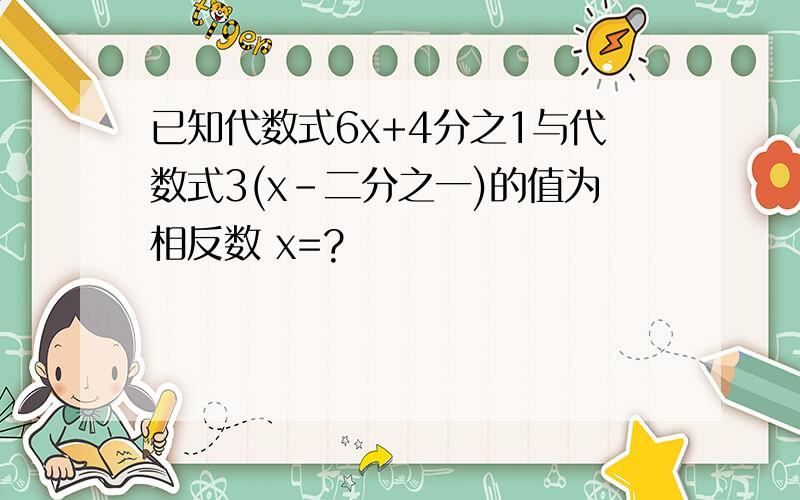 tiger

已知代数式6x+4分之1与代数式3(x-二分之一)的值为相反数 x=?